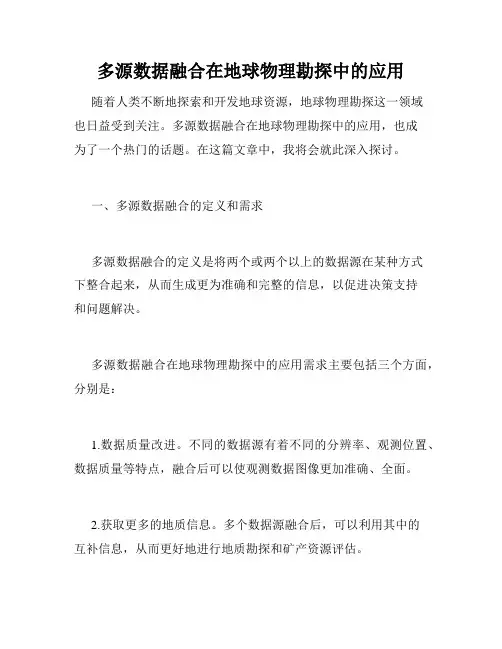 多源数据融合在地球物理勘探中的应用

随着人类不断地探索和开发地球资源，地球物理勘探这一领域也日益受到关注。多源数据融合在地球物理勘探中的应用，也成为了一个热门的话题。在这篇文章中，我将会就此深入探讨。

一、多源数据融合的定义和需求

多源数据融合的定义是将两个或两个以上的数据源在某种方式下整合起来，从而生成更为准确和完整的信息，以促进决策支持和问题解决。

多源数据融合在地球物理勘探中的应用需求主要包括三个方面，分别是：

1.数据质量改进。不同的数据源有着不同的分辨率、观测位置、数据质量等特点，融合后可以使观测数据图像更加准确、全面。

2.获取更多的地质信息。多个数据源融合后，可以利用其中的互补信息，从而更好地进行地质勘探和矿产资源评估。